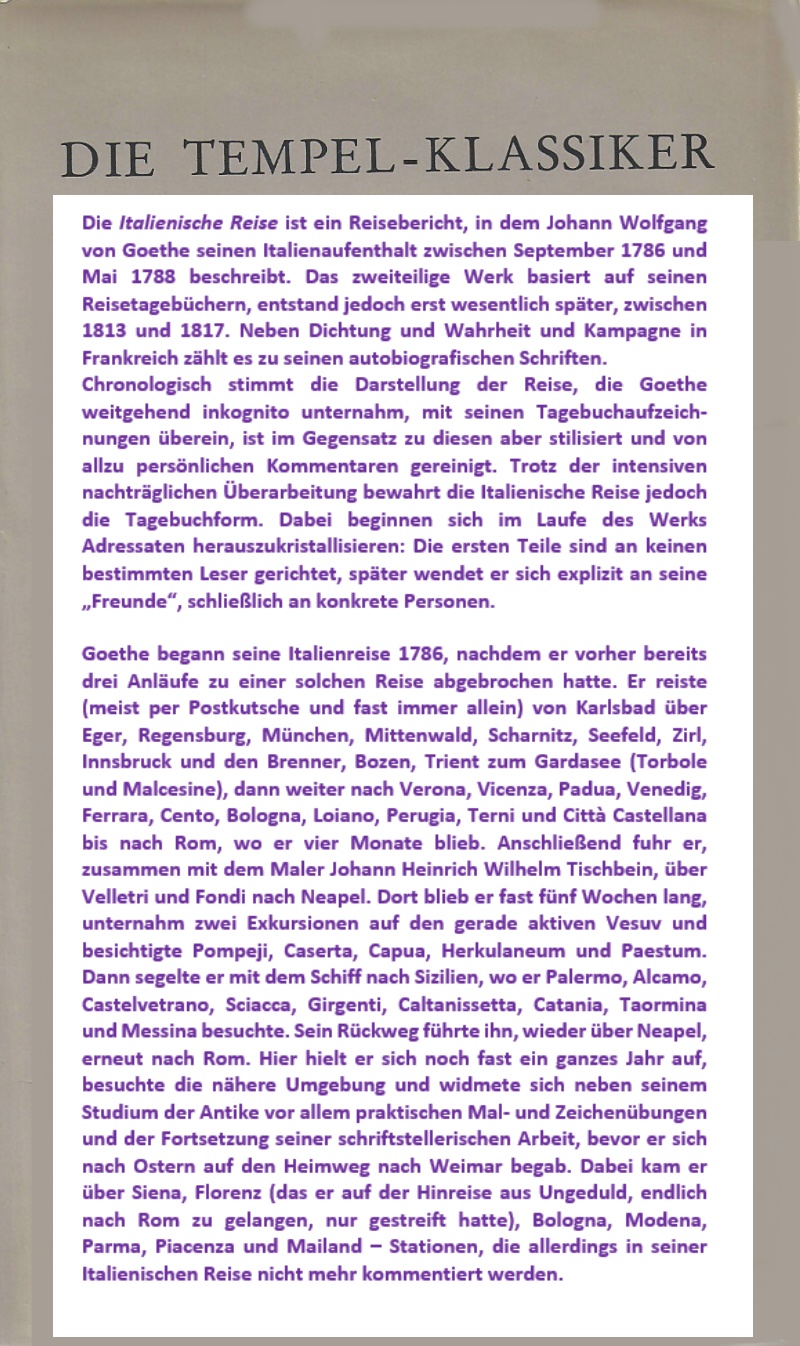 DIE TEMPEL-KLASSIKER

Die Italienische Reise ist ein Reisebericht, in dem Johann Wolfgang von Goethe seinen Italienaufenthalt zwischen September 1786 und Mai 1788 beschreibt. Das zweiteilige Werk basiert auf seinen Reisetagebüchern, entstand jedoch erst wesentlich später, zwischen 1813 und 1817. Neben Dichtung und Wahrheit und Kampagne in Frankreich zählt es zu seinen autobiografischen Schriften.
Chronologisch stimmt die Darstellung der Reise, die Goethe weitgehend inkognito unternahm, mit seinen Tagebuchaufzeichnungen überein, ist im Gegensatz zu diesen aber stilisiert und von allzu persönlichen Kommentaren gereinigt. Trotz der intensiven nachträglichen Überarbeitung bewahrt die Italienische Reise jedoch die Tagebuchform. Dabei beginnen sich im Laufe des Werks Adressaten herauszukristallisieren: Die ersten Teile sind an keinen bestimmten Leser gerichtet, später wendet er sich explizit an seine „Freunde“, schließlich an konkrete Personen.

Goethe begann seine Italienreise 1786, nachdem er vorher bereits drei Anläufe zu einer solchen Reise abgebrochen hatte. Er reiste (meist per Postkutsche und fast immer allein) von Karlsbad über Eger, Regensburg, München, Mittenwald, Scharnitz, Seefeld, Zirl, Innsbruck und den Brenner, Bozen, Trient zum Gardasee (Torbole und Malcesine), dann weiter nach Verona, Vicenza, Padua, Venedig, Ferrara, Cento, Bologna, Loiano, Perugia, Terni und Città Castellana bis nach Rom, wo er vier Monate blieb. Anschließend fuhr er, zusammen mit dem Maler Johann Heinrich Wilhelm Tischbein, über Velletri und Fondi nach Neapel. Dort blieb er fast fünf Wochen lang, unternahm zwei Exkursionen auf den gerade aktiven Vesuv und besichtigte Pompeji, Caserta, Capua, Herkulaneum und Paestum. Dann segelte er mit dem Schiff nach Sizilien, wo er Palermo, Alcamo, Castelvetrano, Sciacca, Girgenti, Caltanissetta, Catania, Taormina und Messina besuchte. Sein Rückweg führte ihn, wieder über Neapel, erneut nach Rom. Hier hielt er sich noch fast ein ganzes Jahr auf, besuchte die nähere Umgebung und widmete sich neben seinem Studium der Antike vor allem praktischen Mal- und Zeichenübungen und der Fortsetzung seiner schriftstellerischen Arbeit, bevor er sich nach Ostern auf den Heimweg nach Weimar begab. Dabei kam er über Siena, Florenz (das er auf der Hinreise aus Ungeduld, endlich nach Rom zu gelangen, nur gestreift hatte), Bologna, Modena, Parma, Piacenza und Mailand – Stationen, die allerdings in seiner Italienischen Reise nicht mehr kommentiert werden.